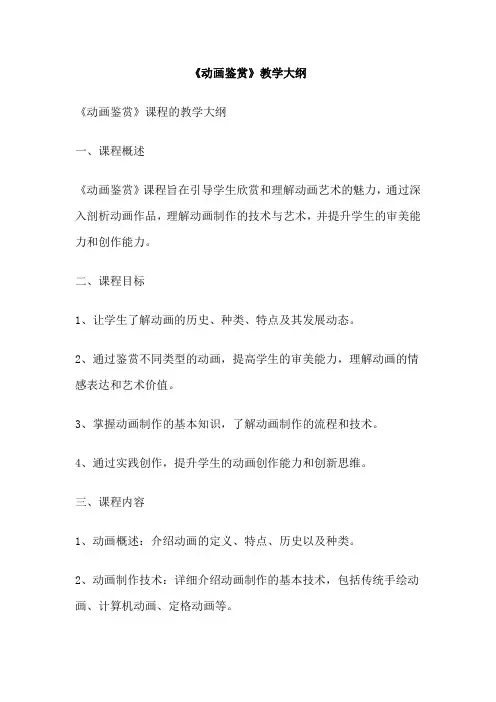 《动画鉴赏》教学大纲

《动画鉴赏》课程的教学大纲

一、课程概述

《动画鉴赏》课程旨在引导学生欣赏和理解动画艺术的魅力，通过深入剖析动画作品，理解动画制作的技术与艺术，并提升学生的审美能力和创作能力。

二、课程目标

1、让学生了解动画的历史、种类、特点及其发展动态。

2、通过鉴赏不同类型的动画，提高学生的审美能力，理解动画的情感表达和艺术价值。

3、掌握动画制作的基本知识，了解动画制作的流程和技术。

4、通过实践创作，提升学生的动画创作能力和创新思维。

三、课程内容

1、动画概述：介绍动画的定义、特点、历史以及种类。

2、动画制作技术：详细介绍动画制作的基本技术，包括传统手绘动画、计算机动画、定格动画等。